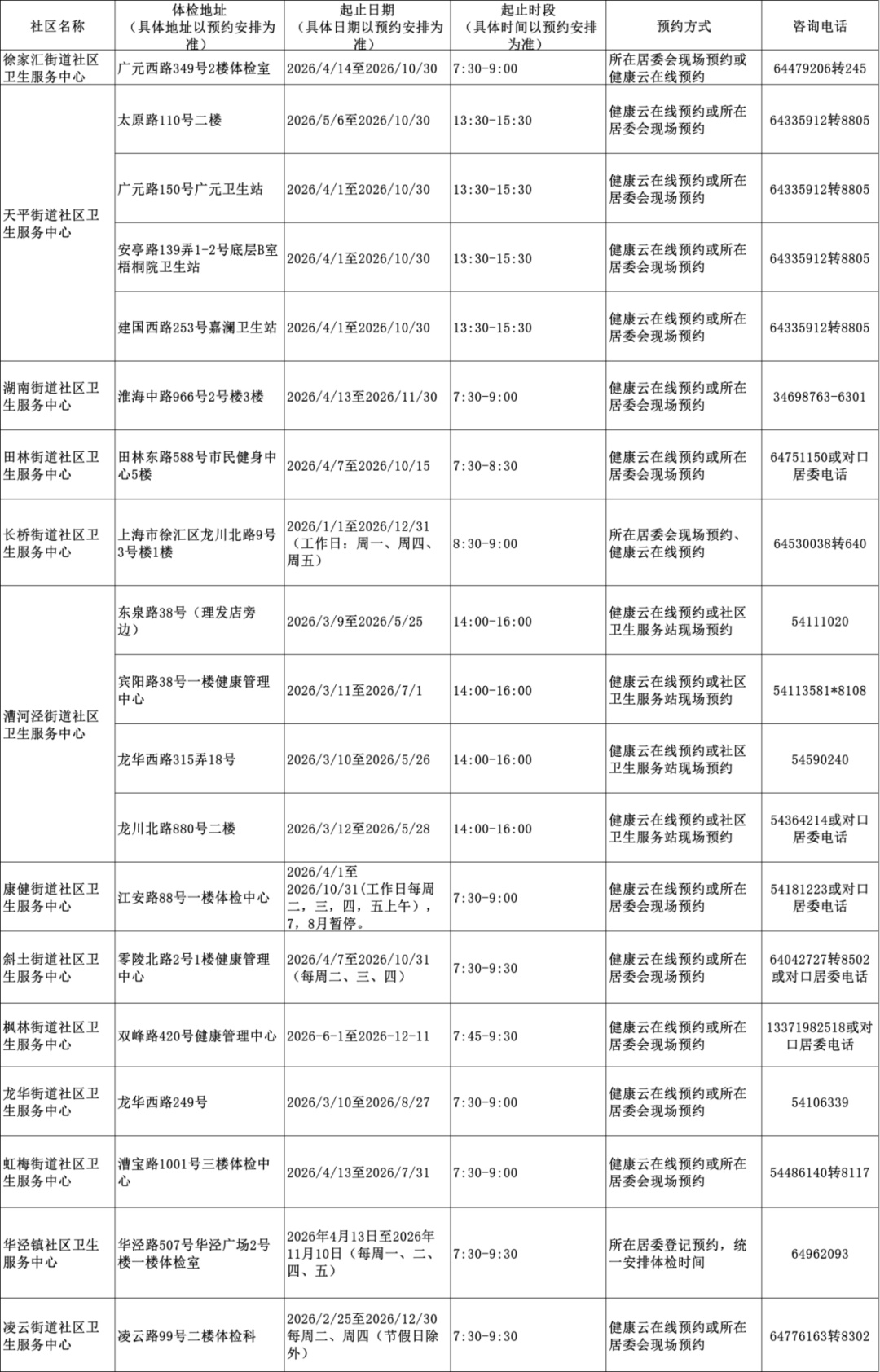 | 社区名称 | 体检地址（具体地址以预约安排为准） | 起止日期（具体日期以预约安排为准） | 起止时段（具体时间以预约安排为准） | 预约方式 | 咨询电话 |
|---|---|---|---|---|---|
| 徐家汇街道社区卫生服务中心 | 广元西路349号2楼体检室 | 2026/4/14至2026/10/30 | 7:30-9:00 | 所在居委会现场预约或健康云在线预约 | 64479206转245 |
| 天平街道社区卫生服务中心 | 太原路110号二楼 | 2026/5/6至2026/10/30 | 13:30-15:30 | 健康云在线预约或所在居委会现场预约 | 64335912转8805 |
| | 广元路150号广元卫生站 | 2026/4/1至2026/10/30 | 13:30-15:30 | 健康云在线预约或所在居委会现场预约 | 64335912转8805 |
| | 安亭路139弄1-2号底层B室梧桐院卫生站 | 2026/4/1至2026/10/30 | 13:30-15:30 | 健康云在线预约或所在居委会现场预约 | 64335912转8805 |
| | 建国西路253号嘉澜卫生站 | 2026/4/1至2026/10/30 | 13:30-15:30 | 健康云在线预约或所在居委会现场预约 | 64335912转8805 |
| 湖南街道社区卫生服务中心 | 淮海中路966号2号楼3楼 | 2026/4/13至2026/11/30 | 7:30-9:00 | 健康云在线预约或所在居委会现场预约 | 34698763-6301 |
| 田林街道社区卫生服务中心 | 田林东路588号市民健身中心5楼 | 2026/4/7至2026/10/15 | 7:30-8:30 | 健康云在线预约或所在居委会现场预约 | 64751150或对口居委电话 |
| 长桥街道社区卫生服务中心 | 上海市徐汇区龙川北路9号3号楼1楼 | 2026/1/1至2026/12/31（工作日：周一、周四、周五） | 8:30-9:00 | 所在居委会现场预约、健康云在线预约 | 64530038转640 |
| 漕河泾街道社区卫生服务中心 | 东泉路38号（理发店旁边） | 2026/3/9至2026/5/25 | 14:00-16:00 | 健康云在线预约或社区卫生服务站现场预约 | 54111020 |
| | 宾阳路38号一楼健康管理中心 | 2026/3/11至2026/7/1 | 14:00-16:00 | 健康云在线预约或社区卫生服务站现场预约 | 54113581*8108 |
| | 龙华西路315弄18号 | 2026/3/10至2026/5/26 | 14:00-16:00 | 健康云在线预约或社区卫生服务站现场预约 | 54590240 |
| | 龙川北路880号二楼 | 2026/3/12至2026/5/28 | 14:00-16:00 | 健康云在线预约或社区卫生服务站现场预约 | 54364214或对口居委电话 |
| 康健街道社区卫生服务中心 | 江安路88号一楼体检中心 | 2026/4/1至2026/10/31(工作日每周二，三，四，五上午），7，8月暂停。 | 7:30-9:00 | 健康云在线预约或所在居委会现场预约 | 54181223或对口居委电话 |
| 斜土街道社区卫生服务中心 | 零陵北路2号1楼健康管理中心 | 2026/4/7至2026/10/31（每周二、三、四） | 7:30-9:30 | 健康云在线预约或所在居委会现场预约 | 64042727转8502或对口居委电话 |
| 枫林街道社区卫生服务中心 | 双峰路420号健康管理中心 | 2026-6-1至2026-12-11 | 7:45-9:30 | 健康云在线预约或所在居委会现场预约 | 13371982518或对口居委电话 |
| 龙华街道社区卫生服务中心 | 龙华西路249号 | 2026/3/10至2026/8/27 | 7:30-9:00 | 健康云在线预约或所在居委会现场预约 | 54106339 |
| 虹梅街道社区卫生服务中心 | 漕宝路1001号三楼体检中心 | 2026/4/13至2026/7/31 | 7:30-9:00 | 健康云在线预约或所在居委会现场预约 | 54486140转8117 |
| 华泾镇社区卫生服务中心 | 华泾路507号华泾广场2号楼一楼体检室 | 2026年4月13日至2026年11月10日（每周一、二、四、五） | 7:30-9:30 | 所在居委登记预约，统一安排体检时间 | 64962093 |
| 凌云街道社区卫生服务中心 | 凌云路99号二楼体检科 | 2026/2/25至2026/12/30每周二、周四（节假日除外） | 7:30-9:30 | 健康云在线预约或所在居委会现场预约 | 64776163转8302 |